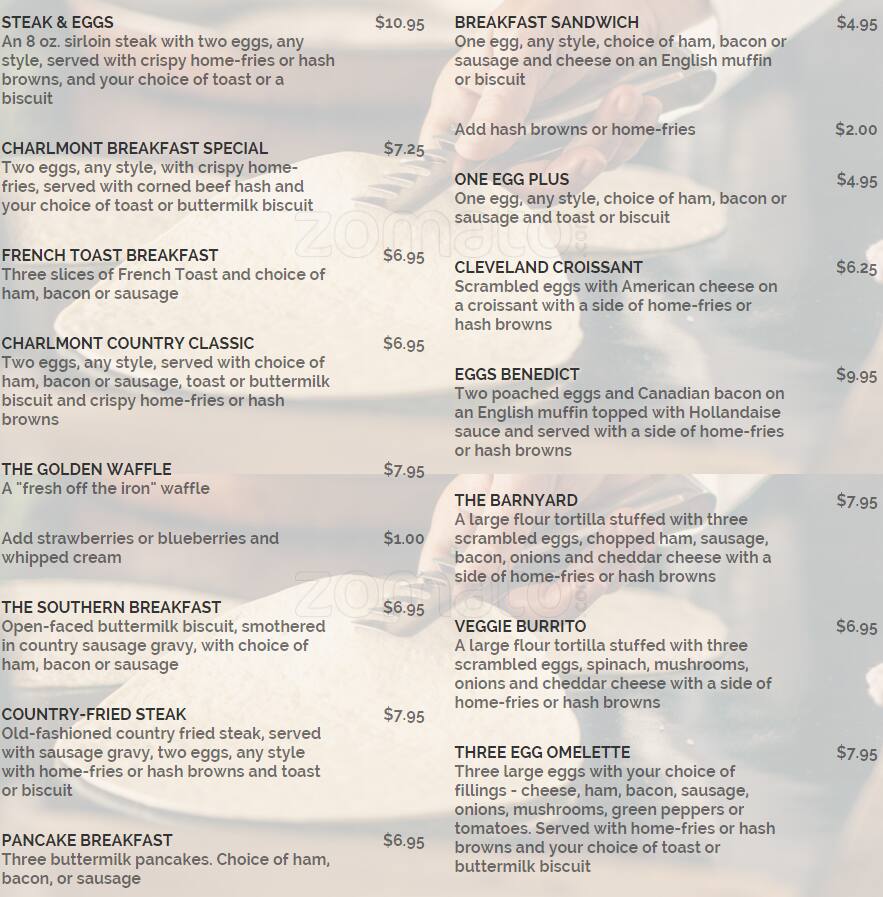 STEAK & EGGS $10.95
An 8 oz. sirloin steak with two eggs, any style, served with crispy home-fries or hash browns, and your choice of toast or a biscuit

CHARLMONT BREAKFAST SPECIAL $7.25
Two eggs, any style, with crispy home-fries, served with corned beef hash and your choice of toast or buttermilk biscuit

FRENCH TOAST BREAKFAST $6.95
Three slices of French Toast and choice of ham, bacon or sausage

CHARLMONT COUNTRY CLASSIC $6.95
Two eggs, any style, served with choice of ham, bacon or sausage, toast or buttermilk biscuit and crispy home-fries or hash browns

THE GOLDEN WAFFLE $7.95
A "fresh off the iron" waffle

Add strawberries or blueberries and whipped cream $1.00

THE SOUTHERN BREAKFAST $6.95
Open-faced buttermilk biscuit, smothered in country sausage gravy, with choice of ham, bacon or sausage

COUNTRY-FRIED STEAK $7.95
Old-fashioned country fried steak, served with sausage gravy, two eggs, any style with home-fries or hash browns and toast or biscuit

PANCAKE BREAKFAST $6.95
Three buttermilk pancakes. Choice of ham, bacon, or sausage

BREAKFAST SANDWICH $4.95
One egg, any style, choice of ham, bacon or sausage and cheese on an English muffin or biscuit

Add hash browns or home-fries $2.00

ONE EGG PLUS $4.95
One egg, any style, choice of ham, bacon or sausage and toast or biscuit

CLEVELAND CROISSANT $6.25
Scrambled eggs with American cheese on a croissant with a side of home-fries or hash browns

EGGS BENEDICT $9.95
Two poached eggs and Canadian bacon on an English muffin topped with Hollandaise sauce and served with a side of home-fries or hash browns

THE BARNYARD $7.95
A large flour tortilla stuffed with three scrambled eggs, chopped ham, sausage, bacon, onions and cheddar cheese with a side of home-fries or hash browns

VEGGIE BURRITO $6.95
A large flour tortilla stuffed with three scrambled eggs, spinach, mushrooms, onions and cheddar cheese with a side of home-fries or hash browns

THREE EGG OMELETTE $7.95
Three large eggs with your choice of fillings - cheese, ham, bacon, sausage, onions, mushrooms, green peppers or tomatoes. Served with home-fries or hash browns and your choice of toast or buttermilk biscuit

zomato
zomato